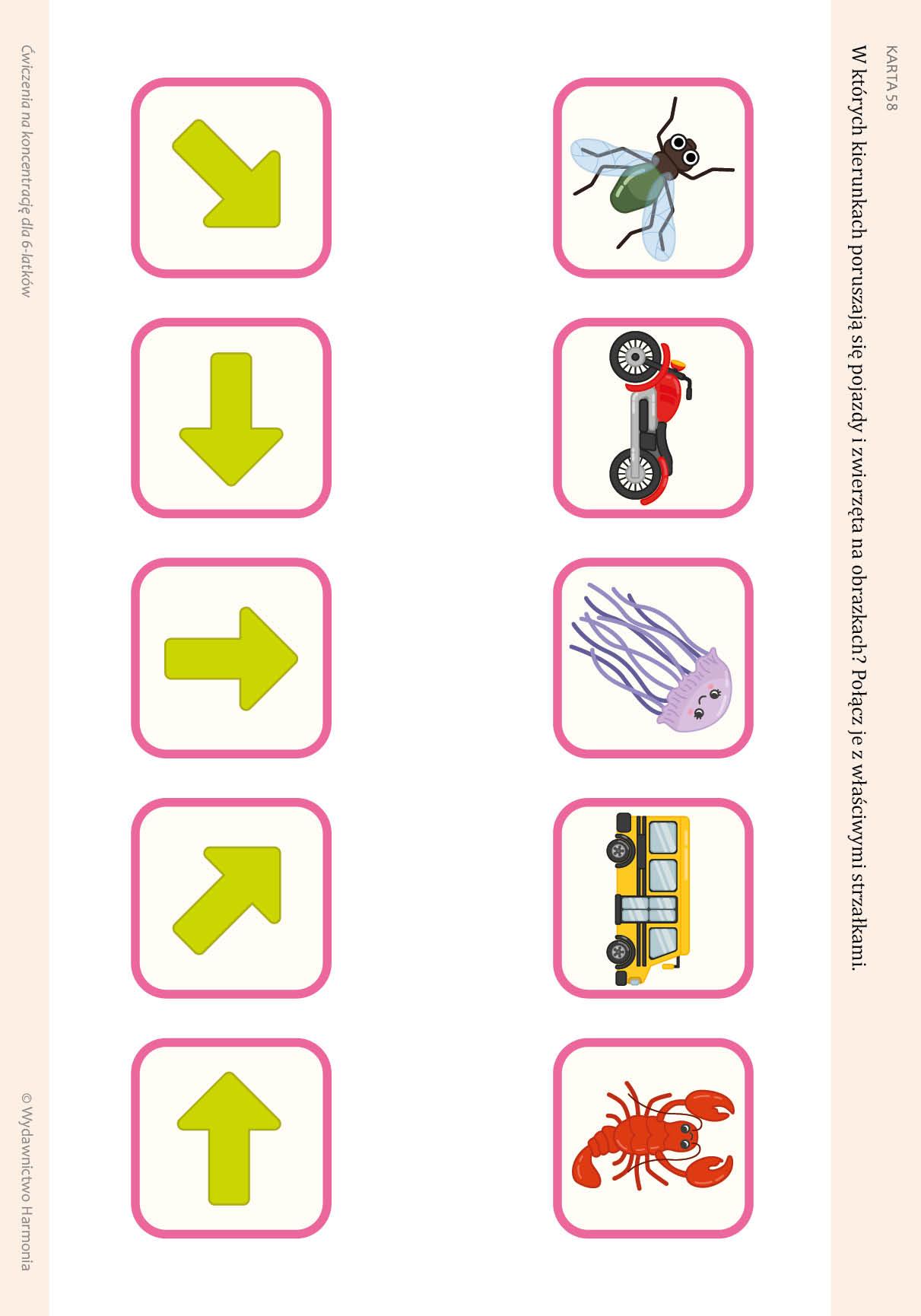 KARTA 58

W których kierunkach poruszają się pojazdy i zwierzęta na obrazkach? Połącz je z właściwymi strzałkami.

Ćwiczenia na koncentrację dla 6-latków

© Wydawnictwo Harmonia